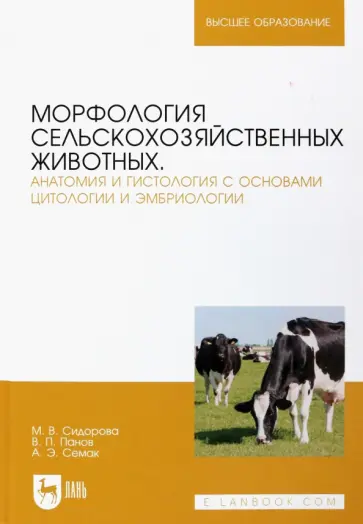 ВЫСШЕЕ ОБРАЗОВАНИЕ

МОРФОЛОГИЯ СЕЛЬСКОХОЗЯЙСТВЕННЫХ ЖИВОТНЫХ.
АНАТОМИЯ И ГИСТОЛОГИЯ С ОСНОВАМИ ЦИТОЛОГИИ И ЭМБРИОЛОГИИ

М. В. Сидорова
В. П. Панов
А. Э. Семак

ЛАНЬ

E.LANBOOK.COM